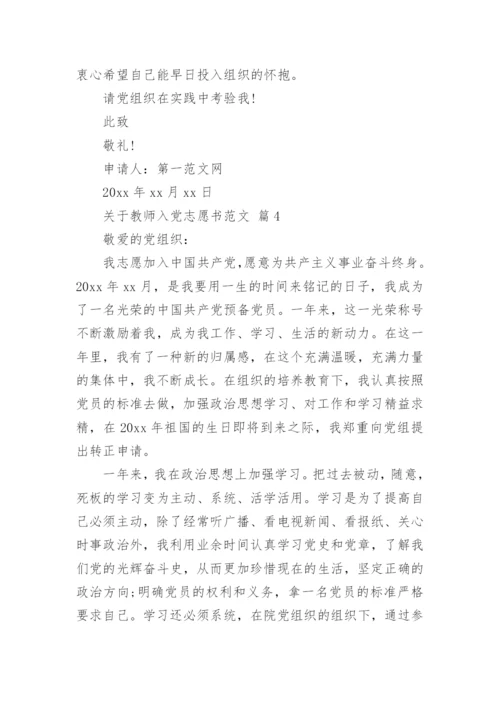 衷心希望自己能早日投入组织的怀抱。

请党组织在实践中考验我！

此致

敬礼！

申请人：第一范文网

20xx 年 xx 月 xx 日

关于教师入党志愿书范文 篇 4

敬爱的党组织：

我志愿加入中国共产党，愿意为共产主义事业奋斗终身。20xx 年 xx 月，是我要用一生的时间来铭记的日子，我成为了一名光荣的中国共产党预备党员。一年来，这一光荣称号不断激励着我，成为我工作、学习、生活的新动力。在这一年里，我有了一种新的归属感，在这个充满温暖，充满力量的集体中，我不断成长。在组织的培养教育下，我认真按照党员的标准去做，加强政治思想学习、对工作和学习精益求精，在 20xx 年祖国的生日即将到来之际，我郑重向党组提出转正申请。

一年来，我在政治思想上加强学习。把过去被动，随意，死板的学习变为主动、系统、活学活用。学习是为了提高自己必须主动，除了经常听广播、看电视新闻、看报纸、关心时事政治外，我利用业余时间认真学习党史和党章，了解我们党的光辉奋斗史，从而更加珍惜现在的生活，坚定正确的政治方向；明确党员的权利和义务，拿一名党员的标准严格要求自己。学习还必须系统，在院党组织的组织下，通过参